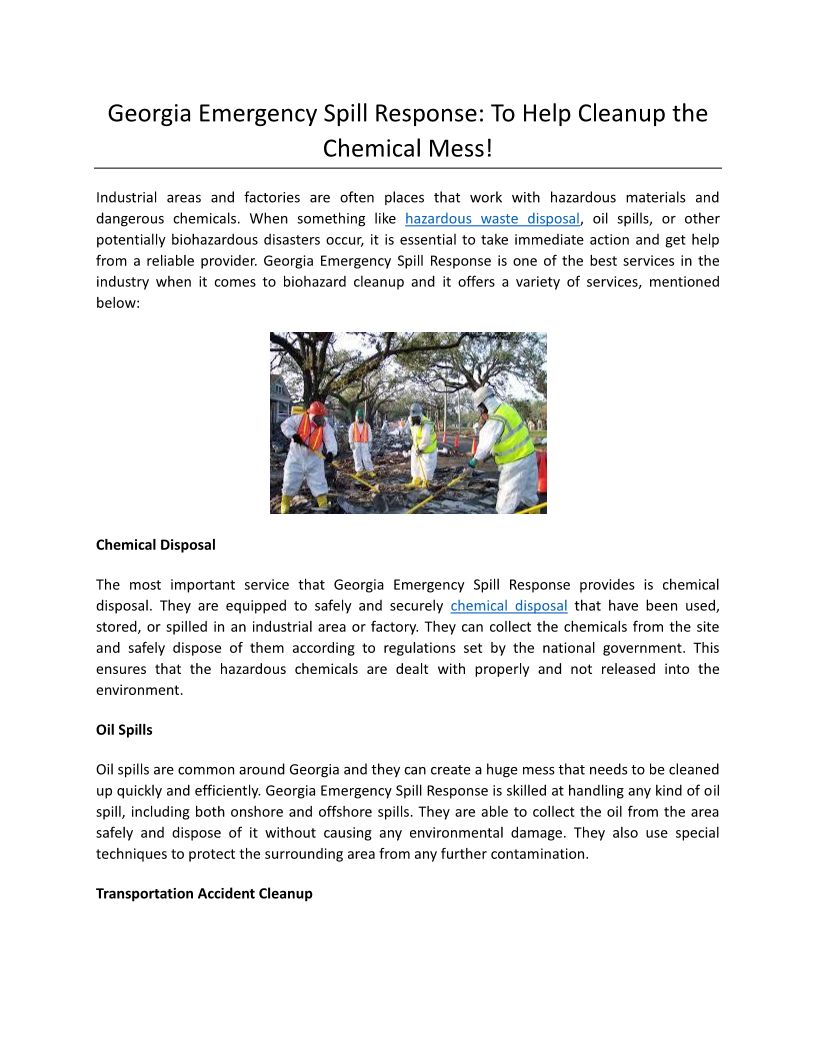 Georgia Emergency Spill Response: To Help Cleanup the Chemical Mess!

Industrial areas and factories are often places that work with hazardous materials and dangerous chemicals. When something like hazardous waste disposal, oil spills, or other potentially biohazardous disasters occur, it is essential to take immediate action and get help from a reliable provider. Georgia Emergency Spill Response is one of the best services in the industry when it comes to biohazard cleanup and it offers a variety of services, mentioned below:

Chemical Disposal

The most important service that Georgia Emergency Spill Response provides is chemical disposal. They are equipped to safely and securely chemical disposal that have been used, stored, or spilled in an industrial area or factory. They can collect the chemicals from the site and safely dispose of them according to regulations set by the national government. This ensures that the hazardous chemicals are dealt with properly and not released into the environment.

Oil Spills

Oil spills are common around Georgia and they can create a huge mess that needs to be cleaned up quickly and efficiently. Georgia Emergency Spill Response is skilled at handling any kind of oil spill, including both onshore and offshore spills. They are able to collect the oil from the area safely and dispose of it without causing any environmental damage. They also use special techniques to protect the surrounding area from any further contamination.

Transportation Accident Cleanup